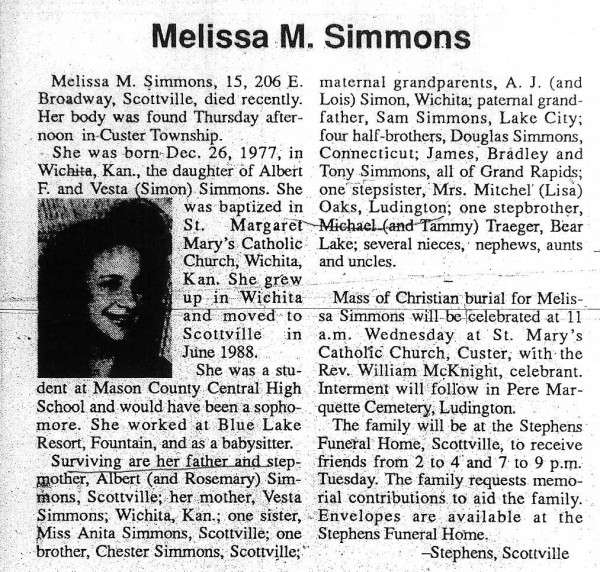 Melissa M. Simmons

Melissa M. Simmons, 15, 206 E. Broadway, Scottville, died recently. Her body was found Thursday afternoon in Custer Township.

She was born Dec. 26, 1977, in Wichita, Kan., the daughter of Albert F. and Vesta (Simon) Simmons. She was baptized in St. Margaret Mary's Catholic Church, Wichita, Kan. She grew up in Wichita and moved to Scottville in June 1988.

She was a student at Mason County Central High School and would have been a sophomore. She worked at Blue Lake Resort, Fountain, and as a babysitter.

Surviving are her father and stepmother, Albert (and Rosemary) Simmons, Scottville; her mother, Vesta Simmons, Wichita, Kan.; one sister, Miss Anita Simmons, Scottville; one brother, Chester Simmons, Scottville; maternal grandparents, A. J. (and Lois) Simon, Wichita; paternal grandfather, Sam Simmons, Lake City; four half-brothers, Douglas Simmons, Connecticut; James, Bradley and Tony Simmons, all of Grand Rapids; one stepsister, Mrs. Mitchel (Lisa) Oaks, Ludington; one stepbrother, Michael (and Tammy) Traeger, Bear Lake; several nieces, nephews, aunts and uncles.

Mass of Christian burial for Melissa Simmons will be celebrated at 11 a.m. Wednesday at St. Mary's Catholic Church, Custer, with the Rev. William McKnight, celebrant. Interment will follow in Pere Marquette Cemetery, Ludington.

The family will be at the Stephens Funeral Home, Scottville, to receive friends from 2 to 4 and 7 to 9 p.m. Tuesday. The family requests memorial contributions to aid the family. Envelopes are available at the Stephens Funeral Home.

–Stephens, Scottville